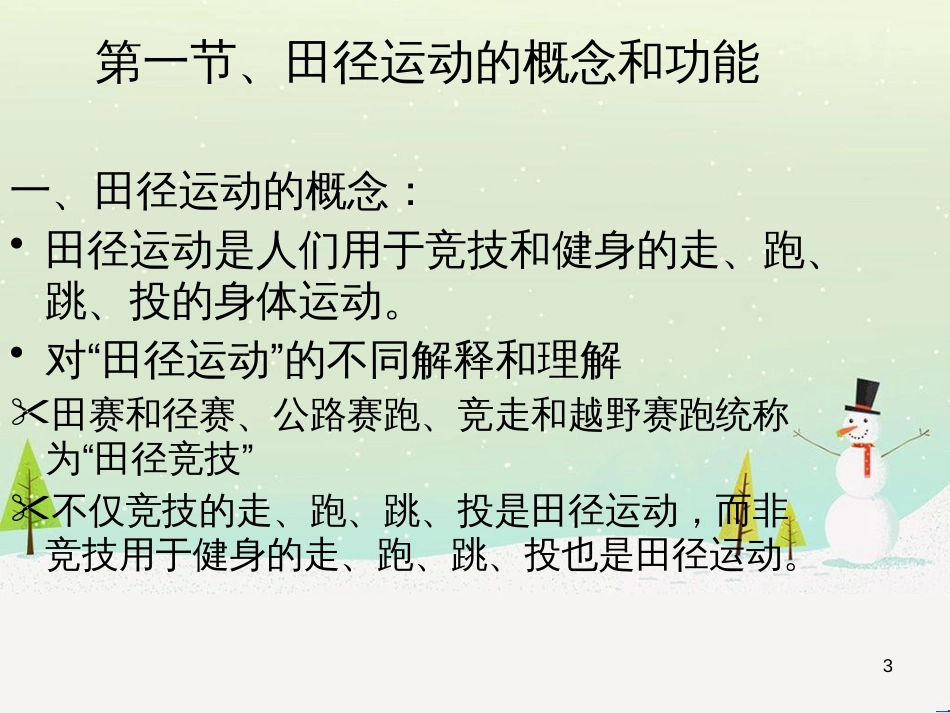 第一节、田径运动的概念和功能

一、田径运动的概念：

• 田径运动是人们用于竞技和健身的走、跑、跳、投的身体运动。

• 对“田径运动”的不同解释和理解

✂田赛和径赛、公路赛跑、竞走和越野赛跑统称为“田径竞技”

✂不仅竞技的走、跑、跳、投是田径运动，而非竞技用于健身的走、跑、跳、投也是田径运动。

3